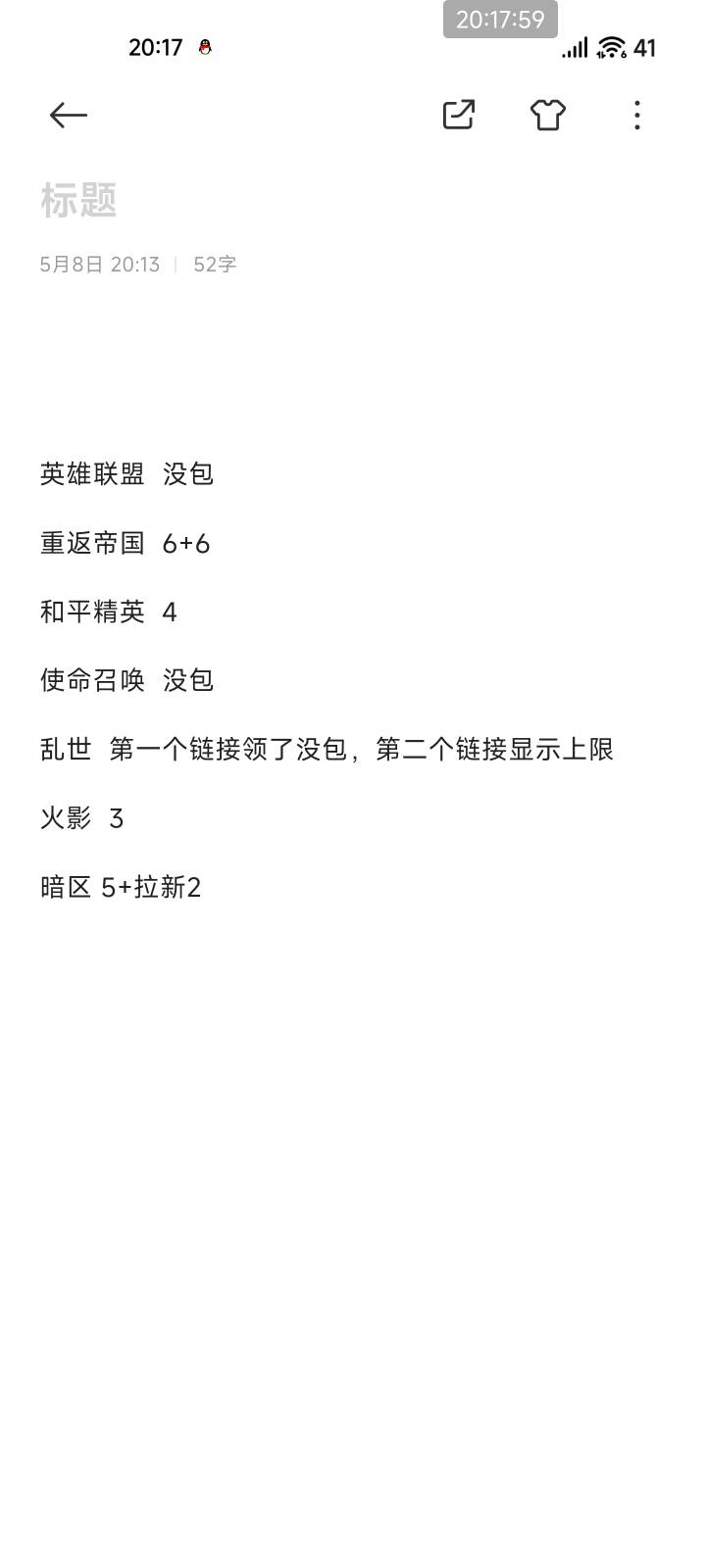 20:17

20:17:59

41

标题

5月8日 20:13 | 52字

英雄联盟 没包

重返帝国 6+6

和平精英 4

使命召唤 没包

乱世 第一个链接领了没包，第二个链接显示上限

火影 3

暗区 5+拉新2